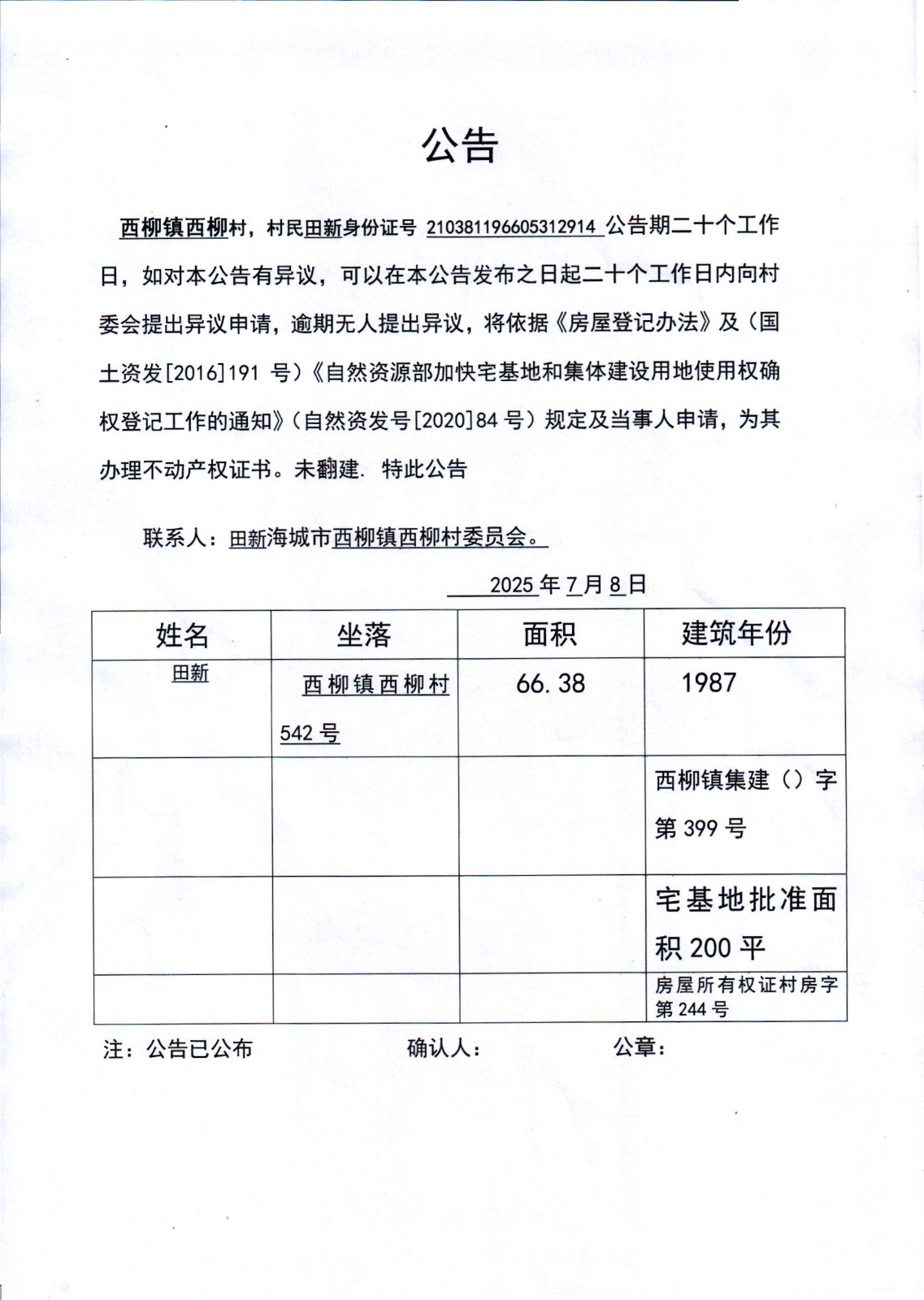 公告

西柳镇西柳村，村民田新身份证号 210381196605312914 公告期二十个工作日，如对本公告有异议，可以在本公告发布之日起二十个工作日内向村委会提出异议申请，逾期无人提出异议，将依据《房屋登记办法》及（国土资发[2016]191 号）《自然资源部加快宅基地和集体建设用地使用权确权登记工作的通知》（自然资发号[2020]84 号）规定及当事人申请，为其办理不动产权证书。未翻建． 特此公告

联系人：田新海城市西柳镇西柳村委员会。

2025 年 7 月 8 日

| 姓名 | 坐落 | 面积 | 建筑年份 |
|---|---|---|---|
| 田新 | 西柳镇西柳村 542 号 | 66.38 | 1987 |
|  |  |  | 西柳镇集建（）字第 399 号 |
|  |  |  | 宅基地批准面积 200 平 |
|  |  |  | 房屋所有权证村房字第 244 号 |

注：公告已公布　　确认人：　　公章：